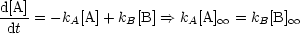 $\frac{\mathrm{d}[\mathrm{A}]}{\mathrm{d}t} = -k_A[\mathrm{A}] + k_B[\mathrm{B}] \Rightarrow k_A[\mathrm{A}]_\infty = k_B[\mathrm{B}]_\infty$